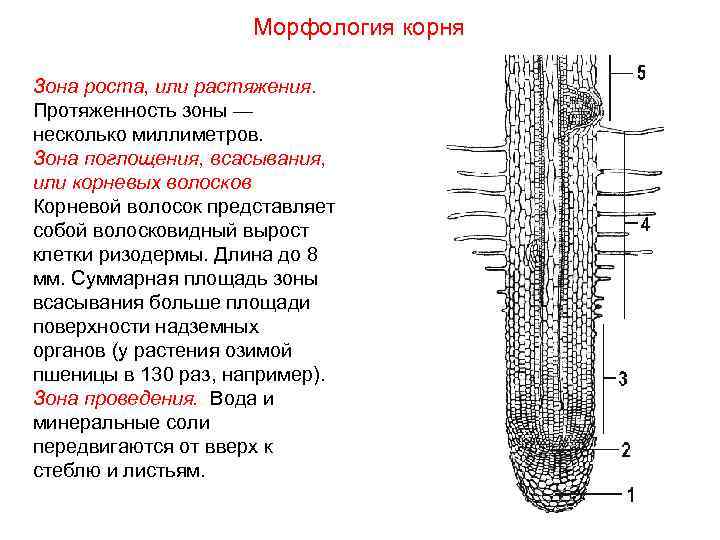 Морфология корня

Зона роста, или растяжения. Протяженность зоны — несколько миллиметров.
Зона поглощения, всасывания, или корневых волосков
Корневой волосок представляет собой волосковидный вырост клетки ризодермы. Длина до 8 мм. Суммарная площадь зоны всасывания больше площади поверхности надземных органов (у растения озимой пшеницы в 130 раз, например).
Зона проведения. Вода и минеральные соли передвигаются от вверх к стеблю и листьям.

5
4
3
2
1